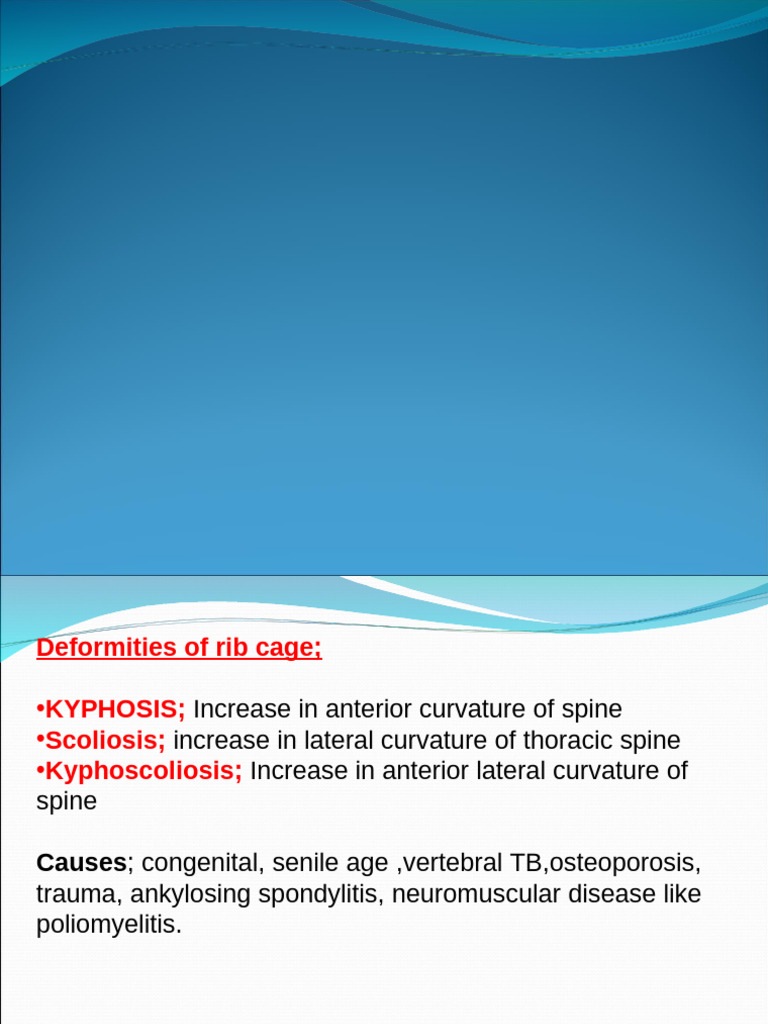 Deformities of rib cage;

• KYPHOSIS; Increase in anterior curvature of spine
• Scoliosis; increase in lateral curvature of thoracic spine
• Kyphoscoliosis; Increase in anterior lateral curvature of spine

Causes; congenital, senile age ,vertebral TB,osteoporosis, trauma, ankylosing spondylitis, neuromuscular disease like poliomyelitis.